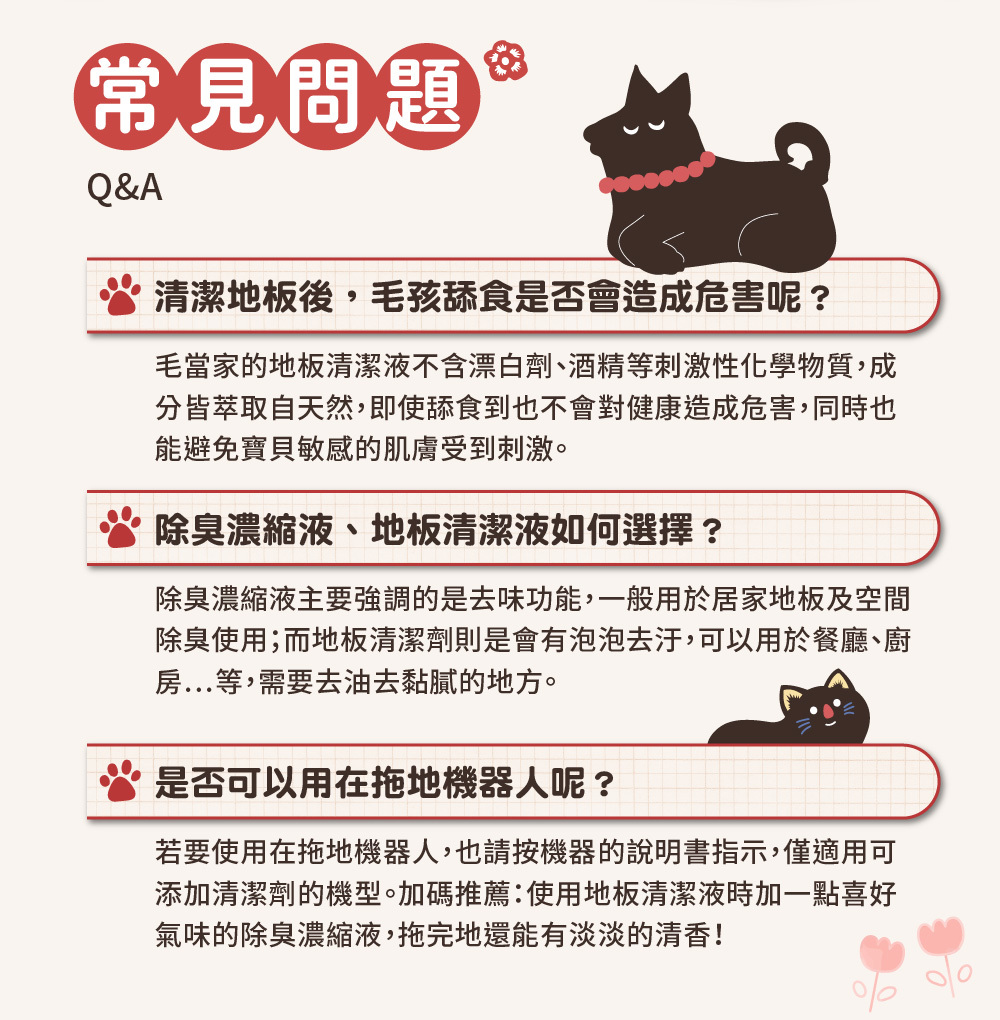 常見問題
Q&A

清潔地板後，毛孩舔食是否會造成危害呢？

毛當家的地板清潔液不含漂白劑、酒精等刺激性化學物質，成分皆萃取自天然，即使舔食到也不會對健康造成危害，同時也能避免寶貝敏感的肌膚受到刺激。

除臭濃縮液、地板清潔液如何選擇？

除臭濃縮液主要強調的是去味功能，一般用於居家地板及空間除臭使用；而地板清潔劑則是會有泡泡去汙，可以用於餐廳、廚房...等，需要去油去黏膩的地方。

是否可以用在拖地機器人呢？

若要使用在拖地機器人，也請按機器的說明書指示，僅適用可添加清潔劑的機型。加碼推薦：使用地板清潔液時加一點喜好氣味的除臭濃縮液，拖完地還能有淡淡的清香！